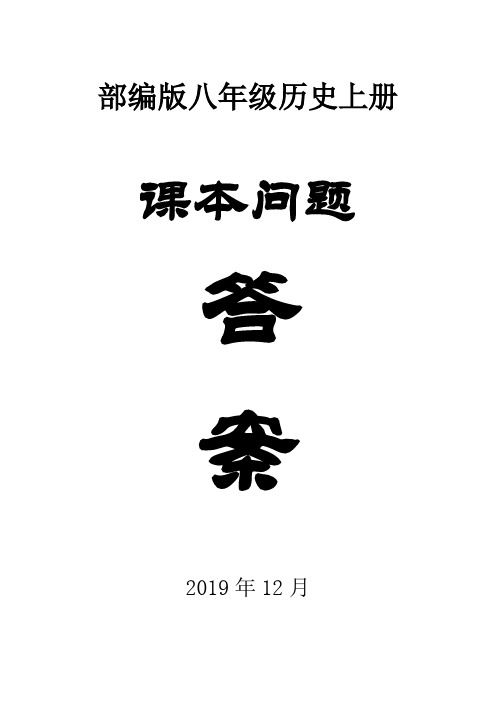 部编版八年级历史上册

课本问题

答

案

2019 年 12 月